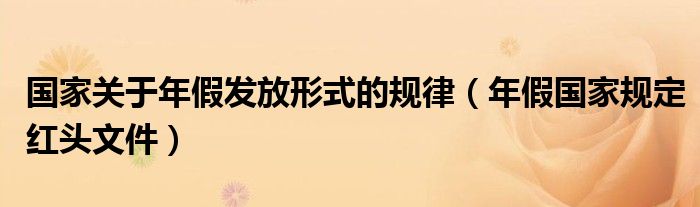 国家关于年假发放形式的规律（年假国家规定红头文件）